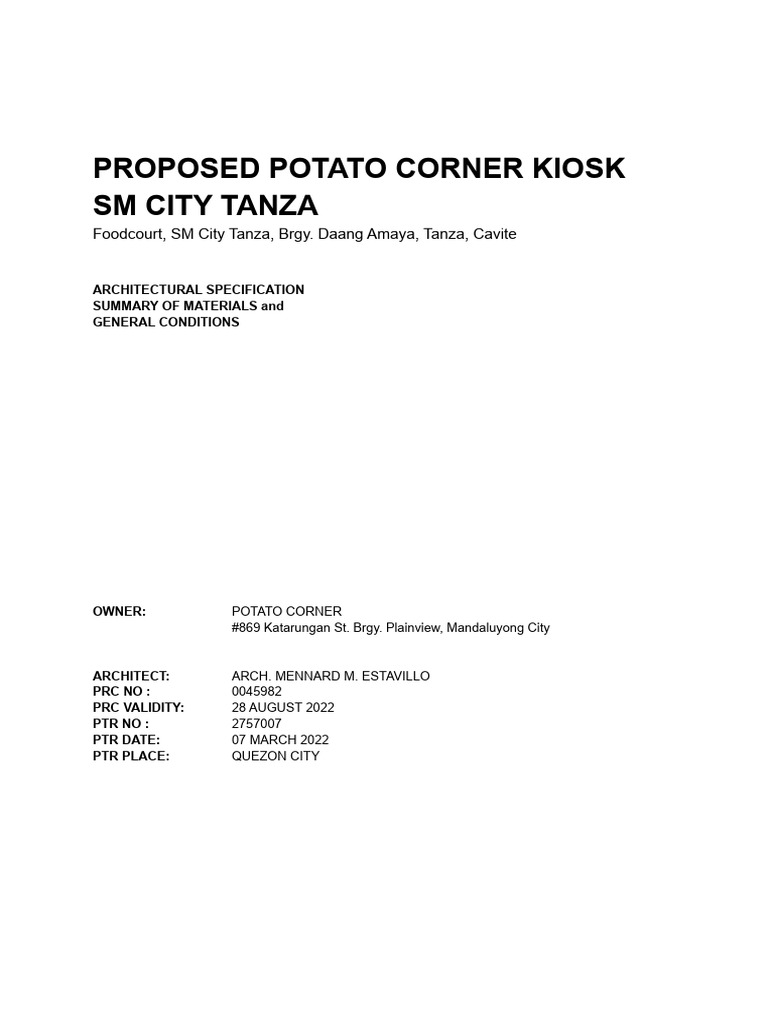 PROPOSED POTATO CORNER KIOSK
SM CITY TANZA
Foodcourt, SM City Tanza, Brgy. Daang Amaya, Tanza, Cavite

ARCHITECTURAL SPECIFICATION
SUMMARY OF MATERIALS and
GENERAL CONDITIONS

OWNER: POTATO CORNER
#869 Katarungan St. Brgy. Plainview, Mandaluyong City

ARCHITECT: ARCH. MENNARD M. ESTAVILLO
PRC NO : 0045982
PRC VALIDITY: 28 AUGUST 2022
PTR NO : 2757007
PTR DATE: 07 MARCH 2022
PTR PLACE: QUEZON CITY